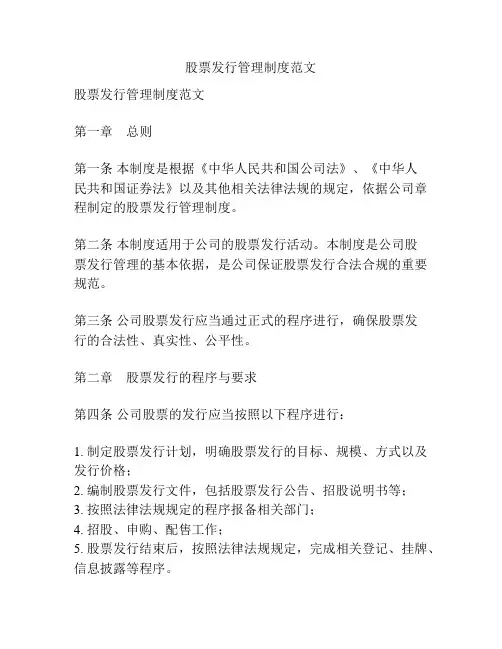 股票发行管理制度范文

股票发行管理制度范文

第一章　总则

第一条 本制度是根据《中华人民共和国公司法》、《中华人民共和国证券法》以及其他相关法律法规的规定，依据公司章程制定的股票发行管理制度。

第二条 本制度适用于公司的股票发行活动。本制度是公司股票发行管理的基本依据，是公司保证股票发行合法合规的重要规范。

第三条 公司股票发行应当通过正式的程序进行，确保股票发行的合法性、真实性、公平性。

第二章　股票发行的程序与要求

第四条 公司股票的发行应当按照以下程序进行：

1. 制定股票发行计划，明确股票发行的目标、规模、方式以及发行价格；
2. 编制股票发行文件，包括股票发行公告、招股说明书等；
3. 按照法律法规规定的程序报备相关部门；
4. 招股、申购、配售工作；
5. 股票发行结束后，按照法律法规规定，完成相关登记、挂牌、信息披露等程序。